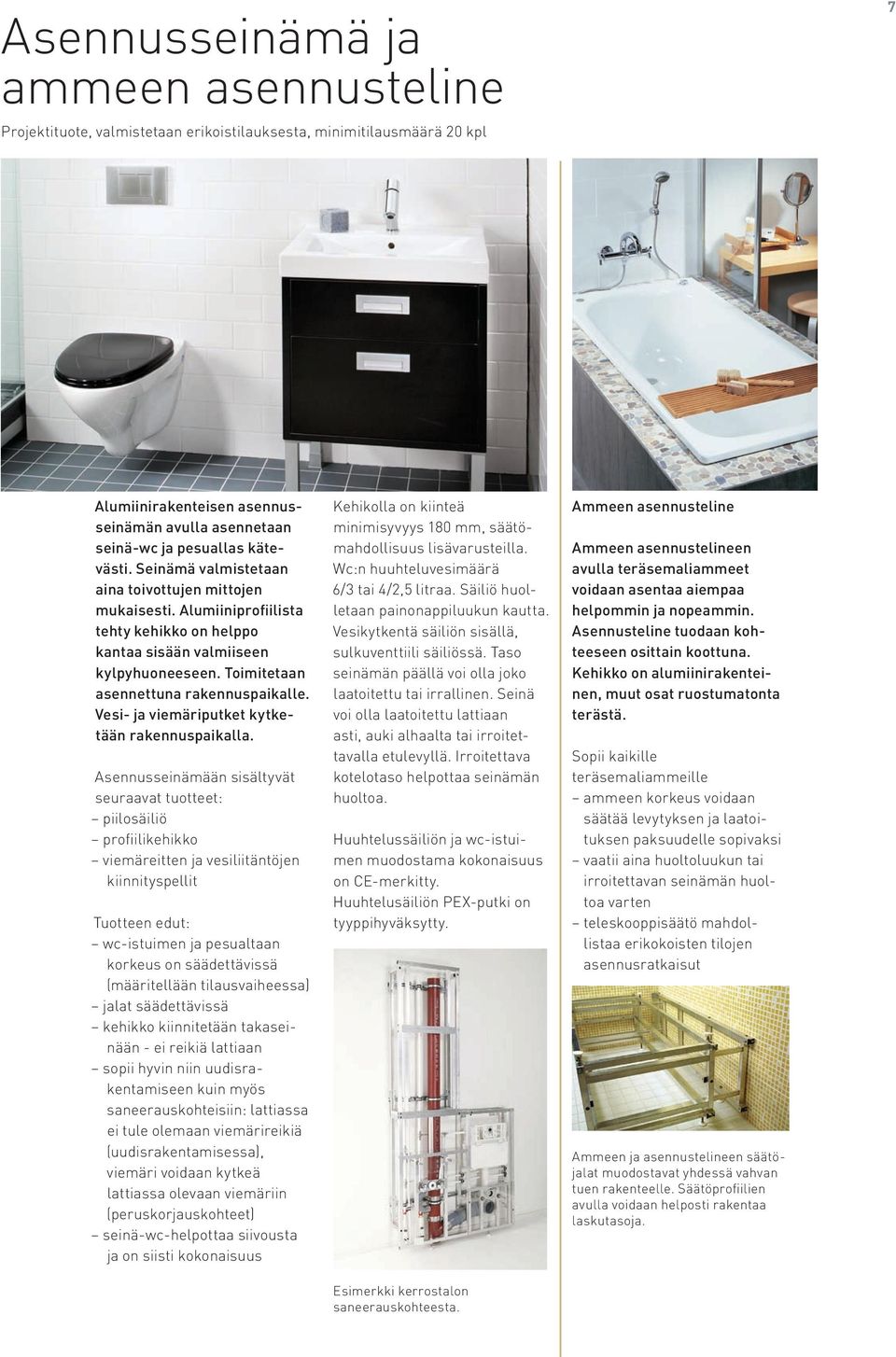 7

Asennusseinämä ja ammeen asennusteline

Projektituote, valmistetaan erikoistilauksesta, minimitilausmäärä 20 kpl

Alumiinirakenteisen asennusseinämän avulla asennetaan seinä-wc ja pesuallas kätevästi. Seinämä valmistetaan aina toivottujen mittojen mukaisesti. Alumiiniprofiilista tehty kehikko on helppo kantaa sisään valmiiseen kylpyhuoneeseen. Toimitetaan asennettuna rakennuspaikalle. Vesi- ja viemäriputket kytketään rakennuspaikalla.

Asennusseinämään sisältyvät seuraavat tuotteet:
– piilosäiliö
– profiilikehikko
– viemäreitten ja vesiliitäntöjen kiinnityspellit

Tuotteen edut:
– wc-istuimen ja pesualtaan korkeus on säädettävissä (määritellään tilausvaiheessa)
– jalat säädettävissä
– kehikko kiinnitetään takaseinään - ei reikiä lattiaan
– sopii hyvin niin uudisrakentamiseen kuin myös saneerauskohteisiin: lattiassa ei tule olemaan viemärireikiä (uudisrakentamisessa), viemäri voidaan kytkeä lattiassa olevaan viemäriin (peruskorjauskohteet)
– seinä-wc-helpottaa siivousta ja on siisti kokonaisuus

Kehikolla on kiinteä minimisyvyys 180 mm, säätömahdollisuus lisävarusteilla. Wc:n huuhteluvesimäärä 6/3 tai 4/2,5 litraa. Säiliö huolletaan painonappiluukun kautta. Vesikytkentä säiliön sisällä, sulkuventtiili säiliössä. Taso seinämän päällä voi olla joko laatoitettu tai irrallinen. Seinä voi olla laatoitettu lattiaan asti, auki alhaalta tai irroitettavalla etulevyllä. Irroitettava kotelotaso helpottaa seinämän huoltoa.

Huuhtelussäiliön ja wc-istuimen muodostama kokonaisuus on CE-merkitty.
Huuhtelusäiliön PEX-putki on tyyppihyväksytty.

Esimerkki kerrostalon saneerauskohteesta.

Ammeen asennusteline

Ammeen asennustelineen avulla teräsemaliammeet voidaan asentaa aiempaa helpommin ja nopeammin. Asennusteline tuodaan kohteeseen osittain koottuna. Kehikko on alumiinirakenteinen, muut osat ruostumatonta terästä.

Sopii kaikille teräsemaliammeille
– ammeen korkeus voidaan säätää levytyksen ja laatoituksen paksuudelle sopivaksi
– vaatii aina huoltoluukun tai irroitettavan seinämän huoltoa varten
– teleskooppisäätö mahdollistaa erikokoisten tilojen asennusratkaisut

Ammeen ja asennustelineen säätöjalat muodostavat yhdessä vahvan tuen rakenteelle. Säätöprofiilien avulla voidaan helposti rakentaa laskutasoja.